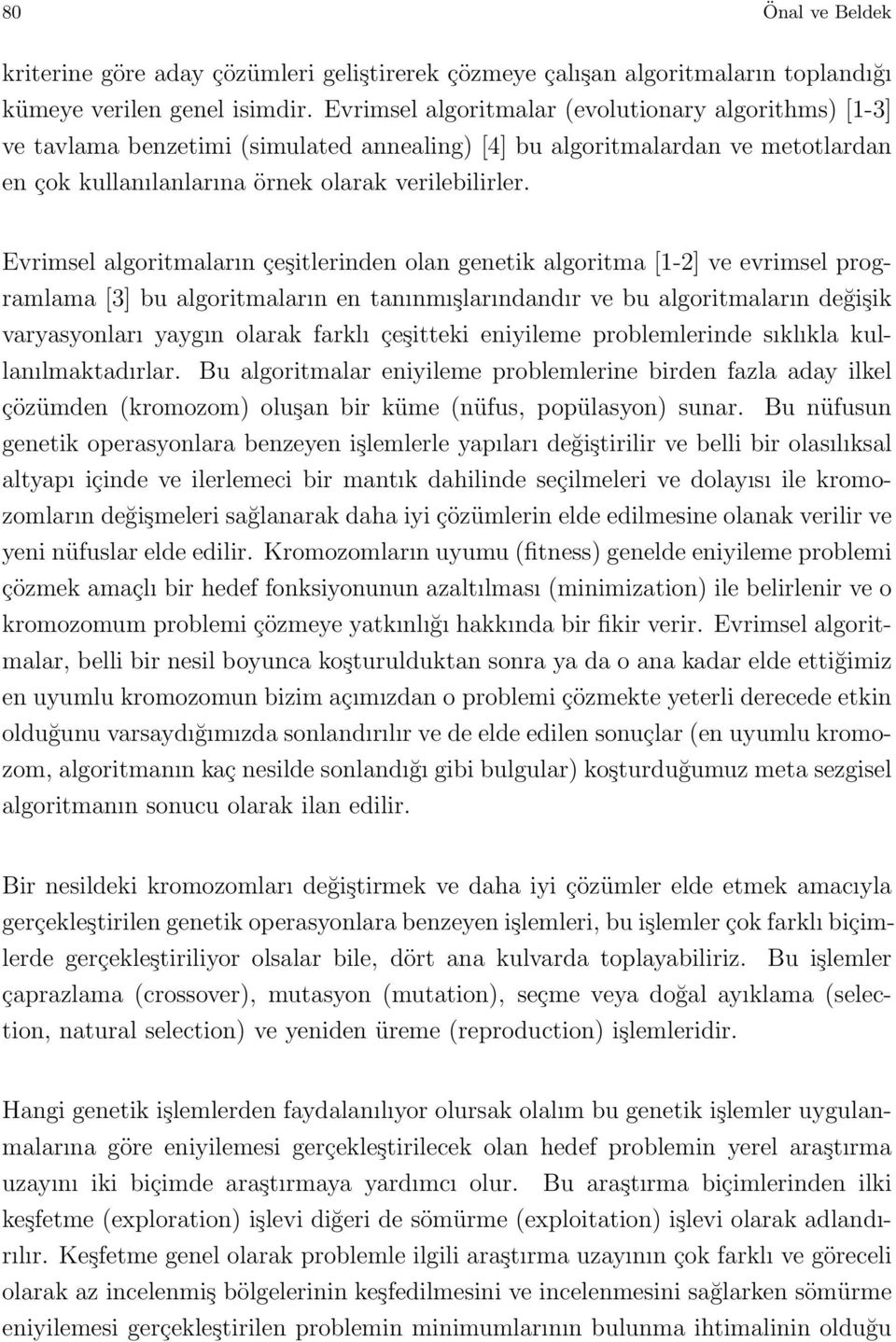 80 Önal ve Beldek

kriterine göre aday çözümleri geliştirerek çözmeye çalışan algoritmaların toplandığı kümeye verilen genel isimdir. Evrimsel algoritmalar (evolutionary algorithms) [1-3] ve tavlama benzetimi (simulated annealing) [4] bu algoritmalardan ve metotlardan en çok kullanılanlarına örnek olarak verilebilirler.

Evrimsel algoritmaların çeşitlerinden olan genetik algoritma [1-2] ve evrimsel programlama [3] bu algoritmaların en tanınmışlarındandır ve bu algoritmaların değişik varyasyonları yaygın olarak farklı çeşitteki eniyileme problemlerinde sıklıkla kullanılmaktadırlar. Bu algoritmalar eniyileme problemlerine birden fazla aday ilkel çözümden (kromozom) oluşan bir küme (nüfus, popülasyon) sunar. Bu nüfusun genetik operasyonlara benzeyen işlemlerle yapıları değiştirilir ve belli bir olasılıksal altyapı içinde ve ilerlemeci bir mantık dahilinde seçilmeleri ve dolayısı ile kromozomların değişmeleri sağlanarak daha iyi çözümlerin elde edilmesine olanak verilir ve yeni nüfuslar elde edilir. Kromozomların uyumu (fitness) genelde eniyileme problemi çözmek amaçlı bir hedef fonksiyonunun azaltılması (minimization) ile belirlenir ve o kromozomum problemi çözmeye yatkınlığı hakkında bir fikir verir. Evrimsel algoritmalar, belli bir nesil boyunca koşturulduktan sonra ya da o ana kadar elde ettiğimiz en uyumlu kromozomun bizim açımızdan o problemi çözmekte yeterli derecede etkin olduğunu varsaydığımızda sonlandırılır ve de elde edilen sonuçlar (en uyumlu kromozom, algoritmanın kaç nesilde sonlandığı gibi bulgular) koşturduğumuz meta sezgisel algoritmanın sonucu olarak ilan edilir.

Bir nesildeki kromozomları değiştirmek ve daha iyi çözümler elde etmek amacıyla gerçekleştirilen genetik operasyonlara benzeyen işlemleri, bu işlemler çok farklı biçimlerde gerçekleştiriliyor olsalar bile, dört ana kulvarda toplayabiliriz. Bu işlemler çaprazlama (crossover), mutasyon (mutation), seçme veya doğal ayıklama (selection, natural selection) ve yeniden üreme (reproduction) işlemleridir.

Hangi genetik işlemlerden faydalanılıyor olursak olalım bu genetik işlemler uygulanmalarına göre eniyilemesi gerçekleştirilecek olan hedef problemin yerel araştırma uzayını iki biçimde araştırmaya yardımcı olur. Bu araştırma biçimlerinden ilki keşfetme (exploration) işlevi diğeri de sömürme (exploitation) işlevi olarak adlandırılır. Keşfetme genel olarak problemle ilgili araştırma uzayının çok farklı ve göreceli olarak az incelenmiş bölgelerinin keşfedilmesini ve incelenmesini sağlarken sömürme eniyilemesi gerçekleştirilen problemin minimumlarının bulunma ihtimalinin olduğu